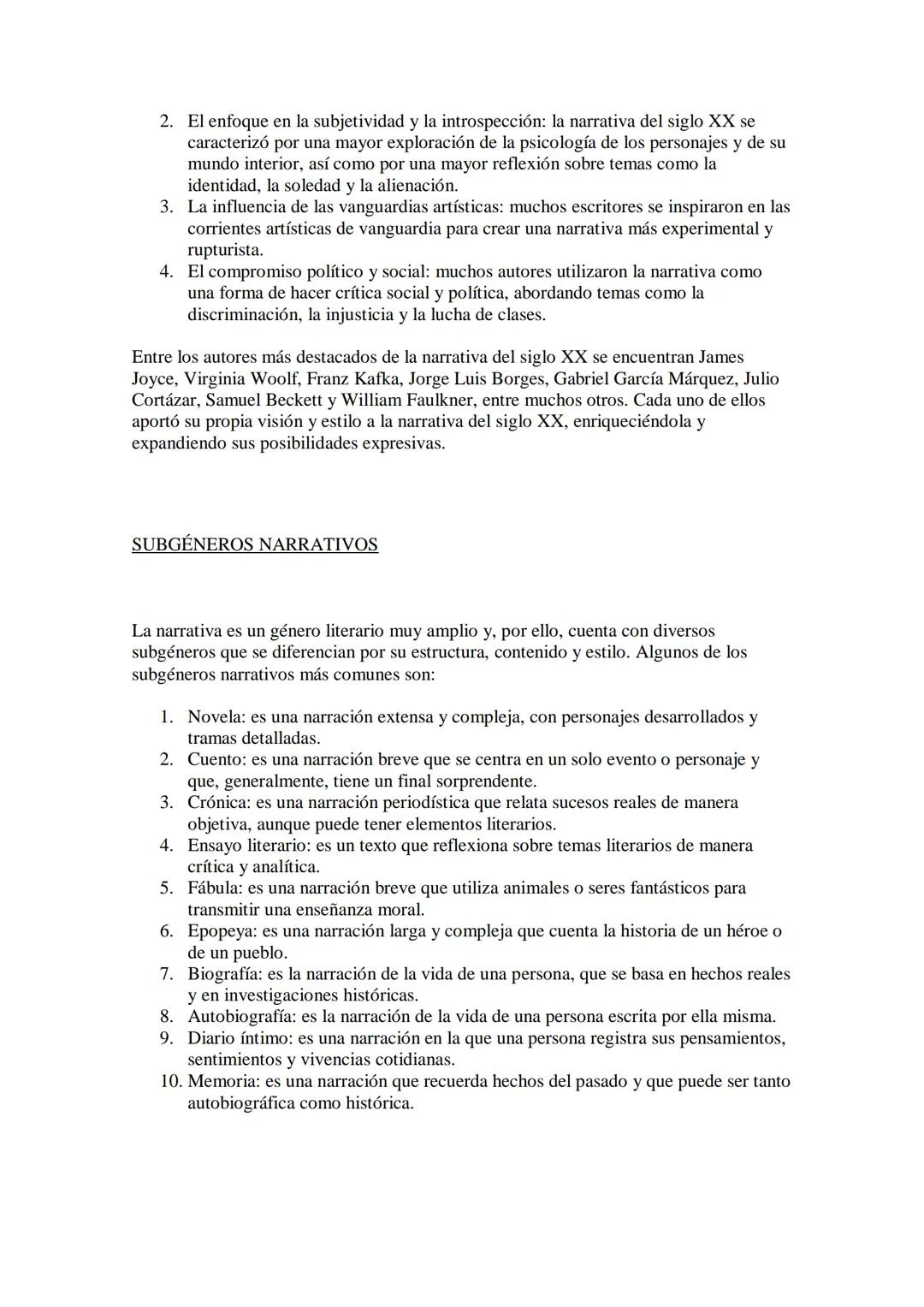 2. El enfoque en la subjetividad y la introspección: la narrativa del siglo XX se caracterizó por una mayor exploración de la psicología de los personajes y de su mundo interior, así como por una mayor reflexión sobre temas como la identidad, la soledad y la alienación.
3. La influencia de las vanguardias artísticas: muchos escritores se inspiraron en las corrientes artísticas de vanguardia para crear una narrativa más experimental y rupturista.
4. El compromiso político y social: muchos autores utilizaron la narrativa como una forma de hacer crítica social y política, abordando temas como la discriminación, la injusticia y la lucha de clases.

Entre los autores más destacados de la narrativa del siglo XX se encuentran James Joyce, Virginia Woolf, Franz Kafka, Jorge Luis Borges, Gabriel García Márquez, Julio Cortázar, Samuel Beckett y William Faulkner, entre muchos otros. Cada uno de ellos aportó su propia visión y estilo a la narrativa del siglo XX, enriqueciéndola y expandiendo sus posibilidades expresivas.

SUBGÉNEROS NARRATIVOS

La narrativa es un género literario muy amplio y, por ello, cuenta con diversos subgéneros que se diferencian por su estructura, contenido y estilo. Algunos de los subgéneros narrativos más comunes son:

1. Novela: es una narración extensa y compleja, con personajes desarrollados y tramas detalladas.
2. Cuento: es una narración breve que se centra en un solo evento o personaje y que, generalmente, tiene un final sorprendente.
3. Crónica: es una narración periodística que relata sucesos reales de manera objetiva, aunque puede tener elementos literarios.
4. Ensayo literario: es un texto que reflexiona sobre temas literarios de manera crítica y analítica.
5. Fábula: es una narración breve que utiliza animales o seres fantásticos para transmitir una enseñanza moral.
6. Epopeya: es una narración larga y compleja que cuenta la historia de un héroe o de un pueblo.
7. Biografía: es la narración de la vida de una persona, que se basa en hechos reales y en investigaciones históricas.
8. Autobiografía: es la narración de la vida de una persona escrita por ella misma.
9. Diario íntimo: es una narración en la que una persona registra sus pensamientos, sentimientos y vivencias cotidianas.
10. Memoria: es una narración que recuerda hechos del pasado y que puede ser tanto autobiográfica como histórica.